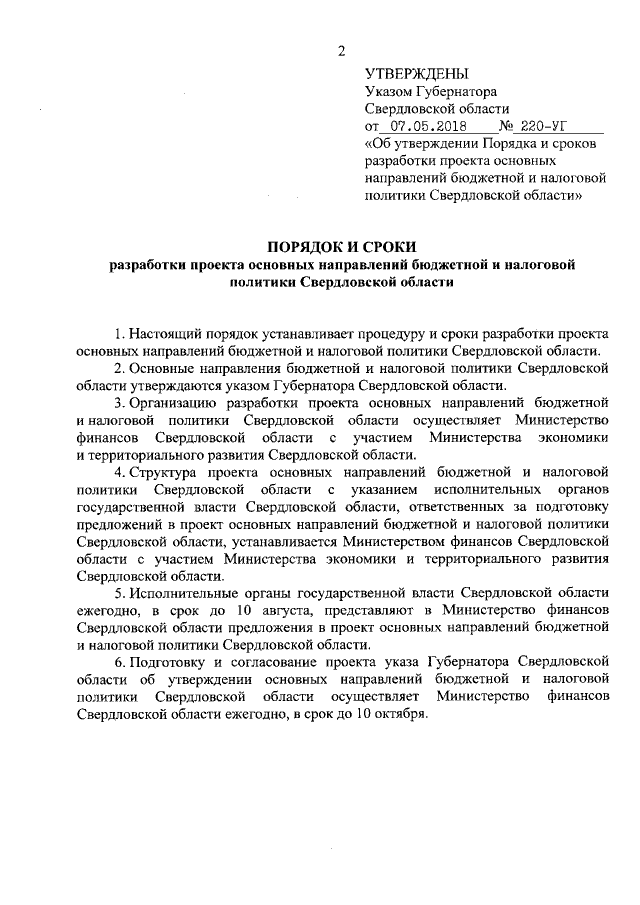 2

УТВЕРЖДЕНЫ
Указом Губернатора Свердловской области
от 07.05.2018 № 220-УГ
«Об утверждении Порядка и сроков разработки проекта основных направлений бюджетной и налоговой политики Свердловской области»

ПОРЯДОК И СРОКИ
разработки проекта основных направлений бюджетной и налоговой политики Свердловской области

1. Настоящий порядок устанавливает процедуру и сроки разработки проекта основных направлений бюджетной и налоговой политики Свердловской области.

2. Основные направления бюджетной и налоговой политики Свердловской области утверждаются указом Губернатора Свердловской области.

3. Организацию разработки проекта основных направлений бюджетной и налоговой политики Свердловской области осуществляет Министерство финансов Свердловской области с участием Министерства экономики и территориального развития Свердловской области.

4. Структура проекта основных направлений бюджетной и налоговой политики Свердловской области с указанием исполнительных органов государственной власти Свердловской области, ответственных за подготовку предложений в проект основных направлений бюджетной и налоговой политики Свердловской области, устанавливается Министерством финансов Свердловской области с участием Министерства экономики и территориального развития Свердловской области.

5. Исполнительные органы государственной власти Свердловской области ежегодно, в срок до 10 августа, представляют в Министерство финансов Свердловской области предложения в проект основных направлений бюджетной и налоговой политики Свердловской области.

6. Подготовку и согласование проекта указа Губернатора Свердловской области об утверждении основных направлений бюджетной и налоговой политики Свердловской области осуществляет Министерство финансов Свердловской области ежегодно, в срок до 10 октября.